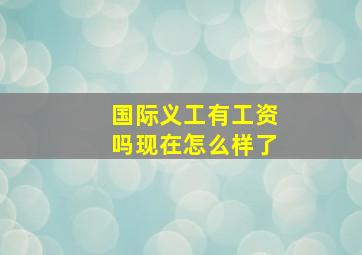 国际义工有工资吗现在怎么样了